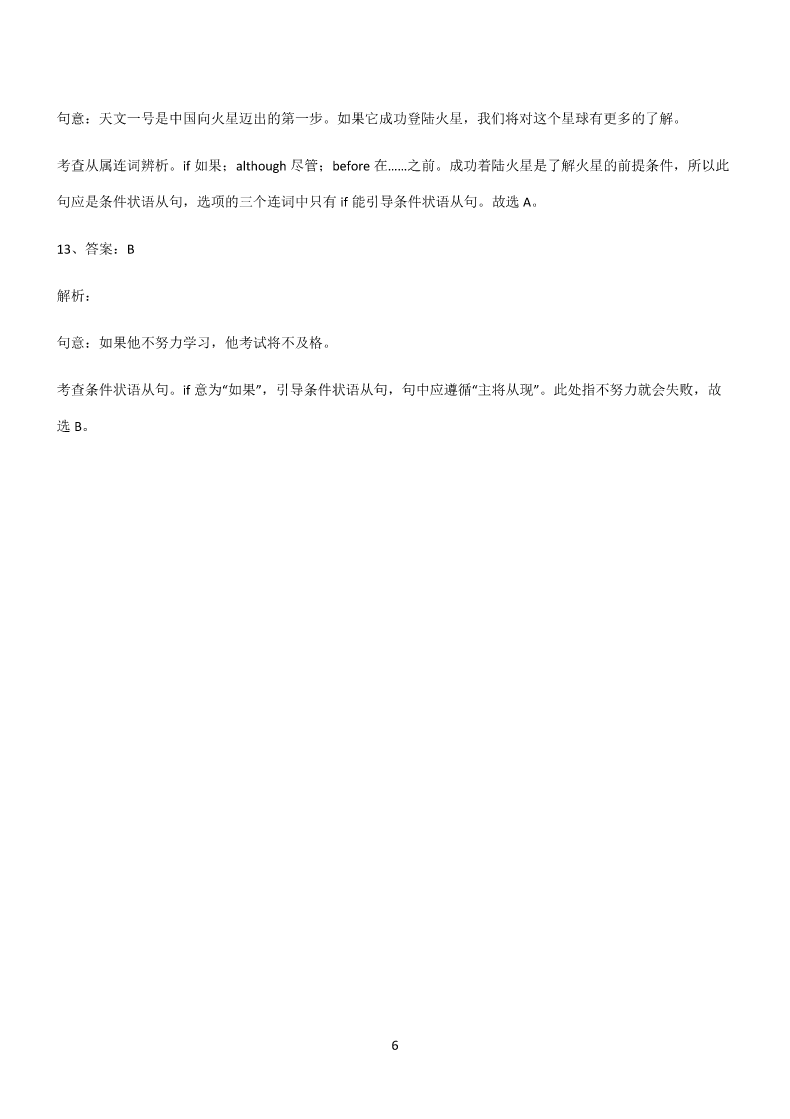 句意：天文一号是中国向火星迈出的第一步。如果它成功登陆火星，我们将对这个星球有更多的了解。

考查从属连词辨析。if 如果；although 尽管；before 在……之前。成功着陆火星是了解火星的前提条件，所以此句应是条件状语从句，选项的三个连词中只有 if 能引导条件状语从句。故选 A。

13、答案：B

解析：

句意：如果他不努力学习，他考试将不及格。

考查条件状语从句。if 意为"如果"，引导条件状语从句，句中应遵循"主将从现"。此处指不努力就会失败，故选 B。

6